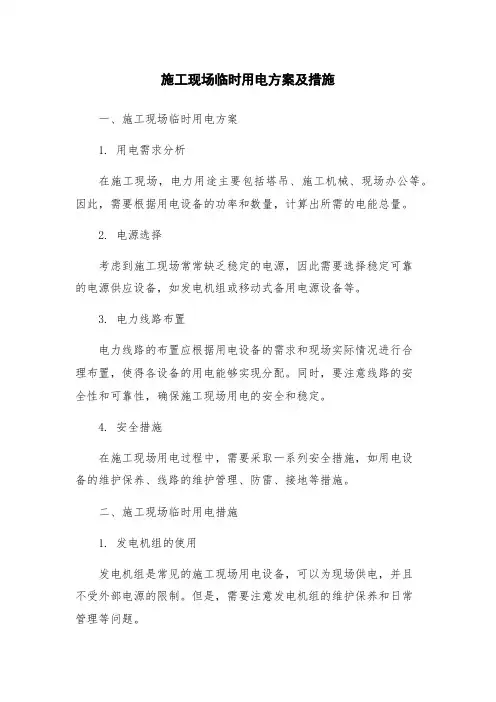 施工现场临时用电方案及措施

一、施工现场临时用电方案

1. 用电需求分析

在施工现场，电力用途主要包括塔吊、施工机械、现场办公等。因此，需要根据用电设备的功率和数量，计算出所需的电能总量。

2. 电源选择

考虑到施工现场常常缺乏稳定的电源，因此需要选择稳定可靠的电源供应设备，如发电机组或移动式备用电源设备等。

3. 电力线路布置

电力线路的布置应根据用电设备的需求和现场实际情况进行合理布置，使得各设备的用电能够实现分配。同时，要注意线路的安全性和可靠性，确保施工现场用电的安全和稳定。

4. 安全措施

在施工现场用电过程中，需要采取一系列安全措施，如用电设备的维护保养、线路的维护管理、防雷、接地等措施。

二、施工现场临时用电措施

1. 发电机组的使用

发电机组是常见的施工现场用电设备，可以为现场供电，并且不受外部电源的限制。但是，需要注意发电机组的维护保养和日常管理等问题。